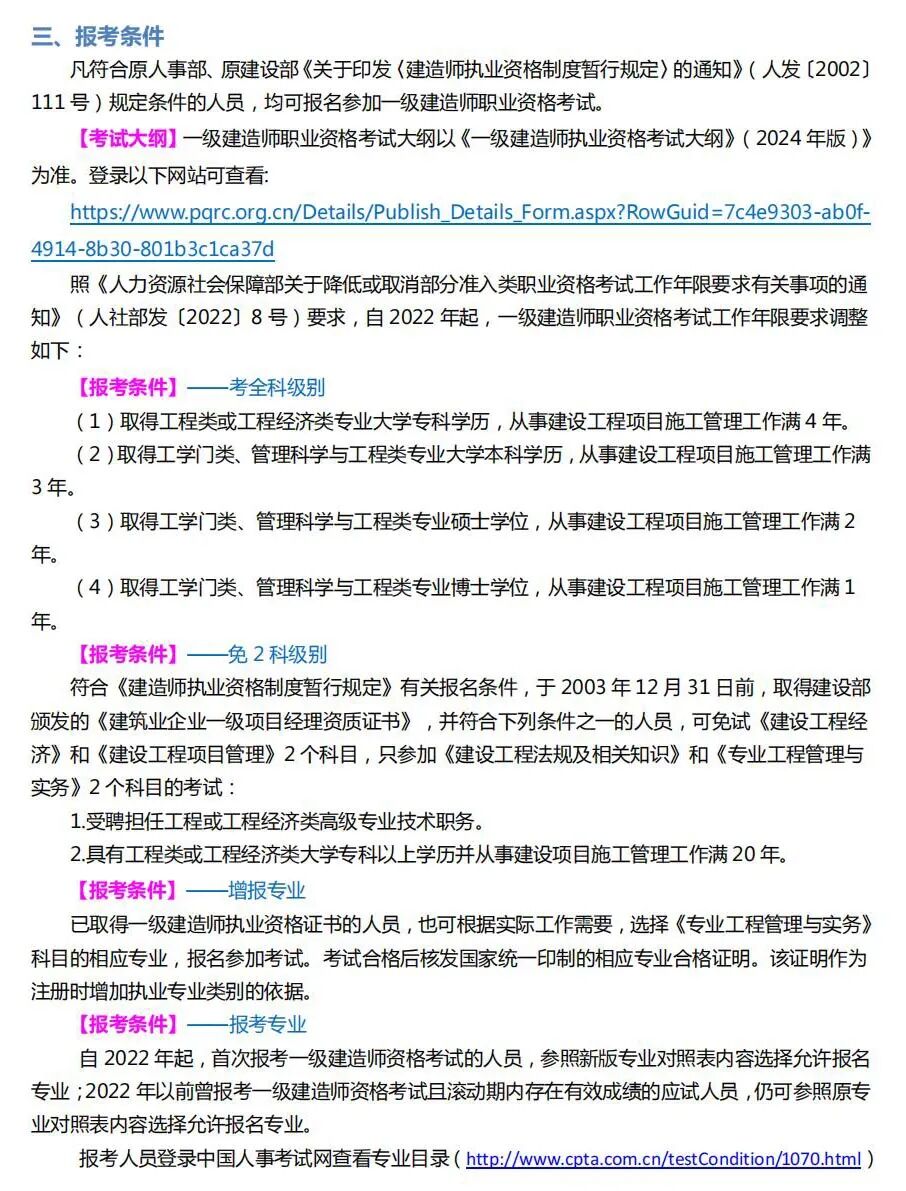 三、报考条件

凡符合原人事部、原建设部《关于印发〈建造师执业资格制度暂行规定〉的通知》（人发〔2002〕111 号）规定条件的人员，均可报名参加一级建造师职业资格考试。

【考试大纲】一级建造师职业资格考试大纲以《一级建造师执业资格考试大纲》（2024 年版）》为准。登录以下网站可查看:

https://www.pqrc.org.cn/Details/Publish_Details_Form.aspx?RowGuid=7c4e9303-ab0f-4914-8b30-801b3c1ca37d

照《人力资源社会保障部关于降低或取消部分准入类职业资格考试工作年限要求有关事项的通知》（人社部发〔2022〕8 号）要求，自 2022 年起，一级建造师职业资格考试工作年限要求调整如下：

【报考条件】——考全科级别

（1）取得工程类或工程经济类专业大学专科学历，从事建设工程项目施工管理工作满 4 年。

（2）取得工学门类、管理科学与工程类专业大学本科学历，从事建设工程项目施工管理工作满 3 年。

（3）取得工学门类、管理科学与工程类专业硕士学位，从事建设工程项目施工管理工作满 2 年。

（4）取得工学门类、管理科学与工程类专业博士学位，从事建设工程项目施工管理工作满 1 年。

【报考条件】——免 2 科级别

符合《建造师执业资格制度暂行规定》有关报名条件，于 2003 年 12 月 31 日前，取得建设部颁发的《建筑业企业一级项目经理资质证书》，并符合下列条件之一的人员，可免试《建设工程经济》和《建设工程项目管理》2 个科目，只参加《建设工程法规及相关知识》和《专业工程管理与实务》2 个科目的考试：

1.受聘担任工程或工程经济类高级专业技术职务。

2.具有工程类或工程经济类大学专科以上学历并从事建设项目施工管理工作满 20 年。

【报考条件】——增报专业

已取得一级建造师执业资格证书的人员，也可根据实际工作需要，选择《专业工程管理与实务》科目的相应专业，报名参加考试。考试合格后核发国家统一印制的相应专业合格证明。该证明作为注册时增加执业专业类别的依据。

【报考条件】——报考专业

自 2022 年起，首次报考一级建造师资格考试的人员，参照新版专业对照表内容选择允许报名专业；2022 年以前曾报考一级建造师资格考试且滚动期内存在有效成绩的应试人员，仍可参照原专业对照表内容选择允许报名专业。

报考人员登录中国人事考试网查看专业目录（http://www.cpta.com.cn/testCondition/1070.html）